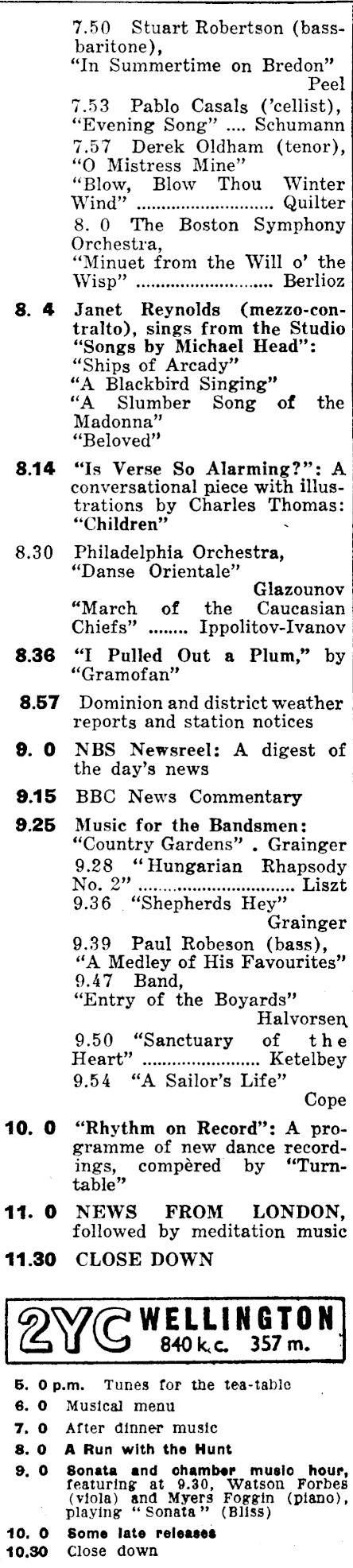 7.50 Stuart Robertson (bass-baritone), "In Summertime on Bredon" Peel

7.53 Pablo Casals ('cellist), "Evening Song" Schumann

7.57 Derek Oldham (tenor), "O Mistress Mine" "Blow, Blow Thou Winter Wind" Quilter

8. 0 The Boston Symphony Orchestra, "Minuet from the Will o' the Wisp" Berlioz

8. 4 Janet Reynolds (mezzo-contralto), sings from the Studio "Songs by Michael Head": "Ships of Arcady" "A Blackbird Singing" "A Slumber Song of the Madonna" "Beloved"

8.14 "Is Verse So Alarming?": A conversational piece with illustrations by Charles Thomas: "Children"

8.30 Philadelphia Orchestra, "Danse Orientale" Glazounov "March of the Caucasian Chiefs" Ippolitov-Ivanov

8.36 "I Pulled Out a Plum," by "Gramofan"

8.57 Dominion and district weather reports and station notices

9. 0 NBS Newsreel: A digest of the day's news

9.15 BBC News Commentary

9.25 Music for the Bandsmen: "Country Gardens" . Grainger 9.28 "Hungarian Rhapsody No. 2" Liszt 9.36 "Shepherds Hey" Grainger 9.39 Paul Robeson (bass), "A Medley of His Favourites" 9.47 Band, "Entry of the Boyards" Halvorsen 9.50 "Sanctuary of the Heart" Ketelbey 9.54 "A Sailor's Life" Cope

10. 0 "Rhythm on Record": A programme of new dance recordings, compèred by "Turntable"

11. 0 NEWS FROM LONDON, followed by meditation music

11.30 CLOSE DOWN

2YC WELLINGTON
840 k.c. 357 m.

5. 0 p.m. Tunes for the tea-table
6. 0 Musical menu
7. 0 After dinner music
8. 0 A Run with the Hunt
9. 0 Sonata and chamber music hour, featuring at 9.30, Watson Forbes (viola) and Myers Foggin (piano), playing "Sonata" (Bliss)
10. 0 Some late releases
10.30 Close down